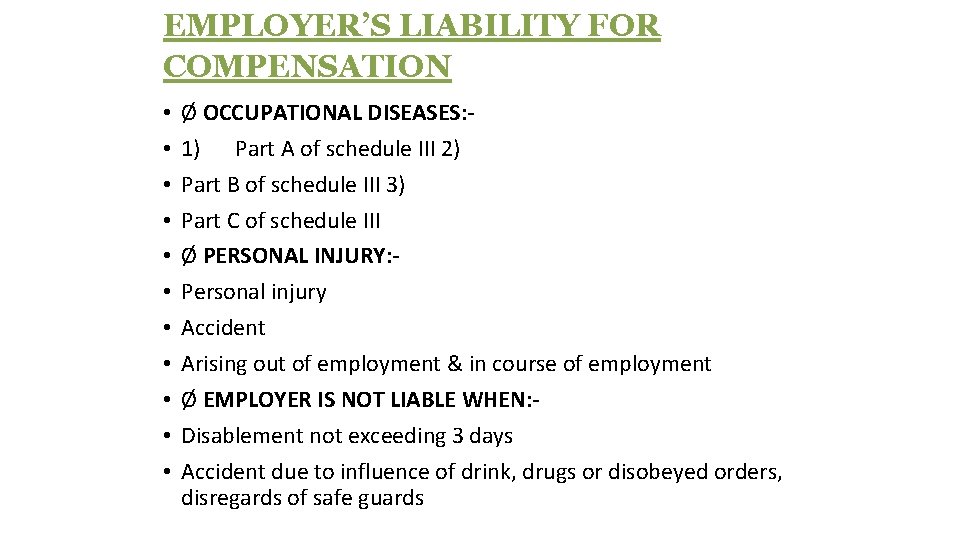 EMPLOYER'S LIABILITY FOR COMPENSATION

• Ø OCCUPATIONAL DISEASES:-
• 1) Part A of schedule III 2)
• Part B of schedule III 3)
• Part C of schedule III
• Ø PERSONAL INJURY:-
• Personal injury
• Accident
• Arising out of employment & in course of employment
• Ø EMPLOYER IS NOT LIABLE WHEN:-
• Disablement not exceeding 3 days
• Accident due to influence of drink, drugs or disobeyed orders, disregards of safe guards